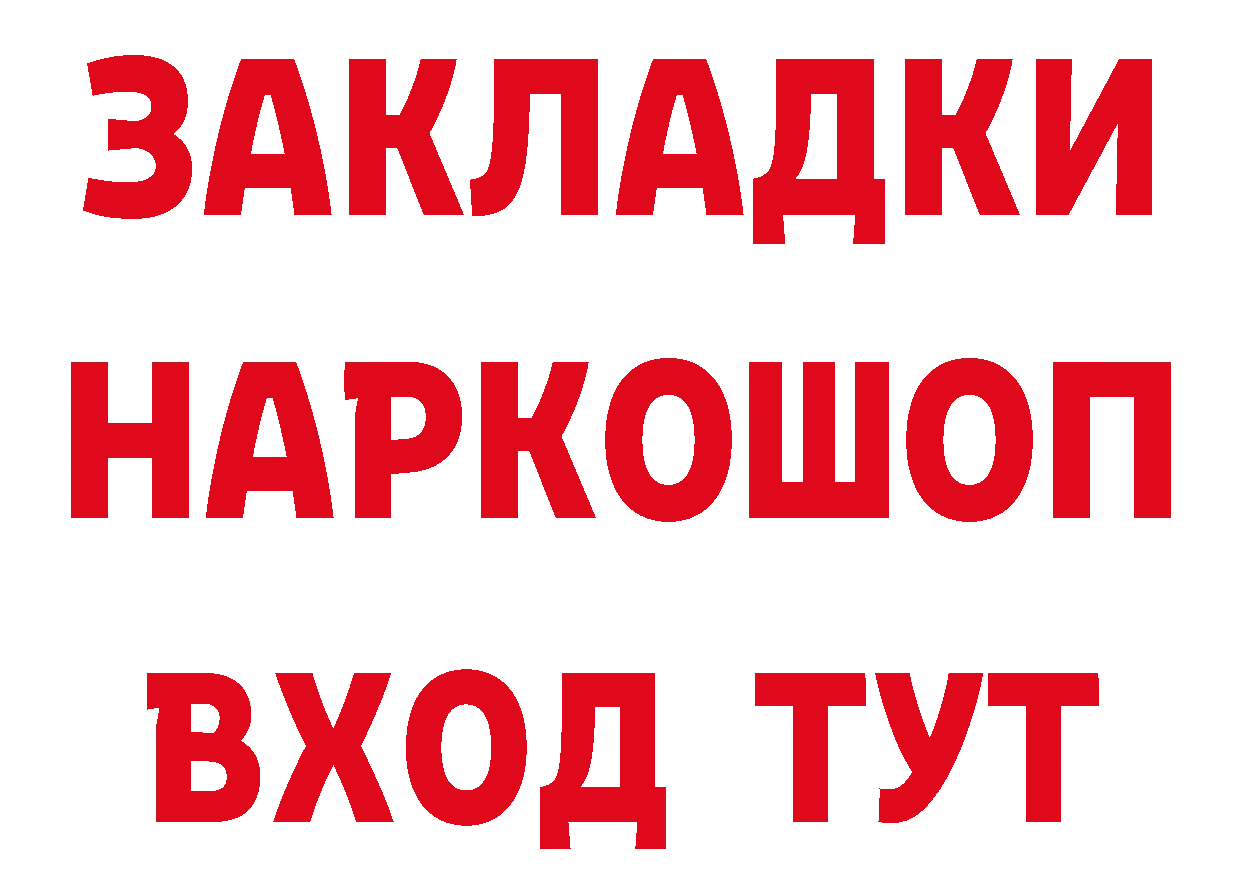 ЗАКЛАДКИ НАРКОШОП ВХОД ТУТ